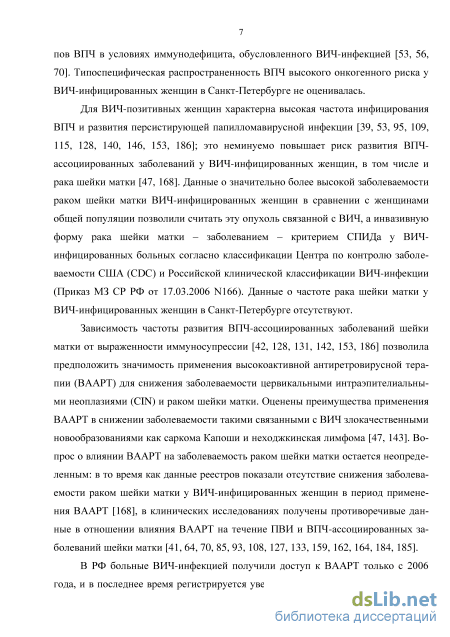 7

пов ВПЧ в условиях иммунодефицита, обусловленного ВИЧ-инфекцией [53, 56, 70]. Типоспецифическая распространенность ВПЧ высокого онкогенного риска у ВИЧ-инфицированных женщин в Санкт-Петербурге не оценивалась.

Для ВИЧ-позитивных женщин характерна высокая частота инфицирования ВПЧ и развития персистирующей папилломавирусной инфекции [39, 53, 95, 109, 115, 128, 140, 146, 153, 186]; это неминуемо повышает риск развития ВПЧ-ассоциированных заболеваний у ВИЧ-инфицированных женщин, в том числе и рака шейки матки [47, 168]. Данные о значительно более высокой заболеваемости раком шейки матки ВИЧ-инфицированных женщин в сравнении с женщинами общей популяции позволили считать эту опухоль связанной с ВИЧ, а инвазивную форму рака шейки матки – заболеванием – критерием СПИДа у ВИЧ-инфицированных больных согласно классификации Центра по контролю заболеваемости США (CDC) и Российской клинической классификации ВИЧ-инфекции (Приказ МЗ СР РФ от 17.03.2006 N166). Данные о частоте рака шейки матки у ВИЧ-инфицированных женщин в Санкт-Петербурге отсутствуют.

Зависимость частоты развития ВПЧ-ассоциированных заболеваний шейки матки от выраженности иммуносупрессии [42, 128, 131, 142, 153, 186] позволила предположить значимость применения высокоактивной антиретровирусной терапии (ВААРТ) для снижения заболеваемости цервикальными интраэпителиальными неоплазиями (CIN) и раком шейки матки. Оценены преимущества применения ВААРТ в снижении заболеваемости такими связанными с ВИЧ злокачественными новообразованиями как саркома Капоши и неходжкинская лимфома [47, 143]. Вопрос о влиянии ВААРТ на заболеваемость раком шейки матки остается неопределенным: в то время как данные реестров показали отсутствие снижения заболеваемости раком шейки матки у ВИЧ-инфицированных женщин в период применения ВААРТ [168], в клинических исследованиях получены противоречивые данные в отношении влияния ВААРТ на течение ПВИ и ВПЧ-ассоциированных заболеваний шейки матки [41, 64, 70, 85, 93, 108, 127, 133, 159, 162, 164, 184, 185].

В РФ больные ВИЧ-инфекцией получили доступ к ВААРТ только с 2006 года, и в последнее время регистрируется уве

dsLib.net
библиотека диссертаций